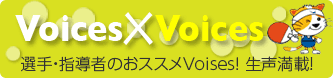 Voices×Voices

選手・指導者のおススメVoises! 生声満載!